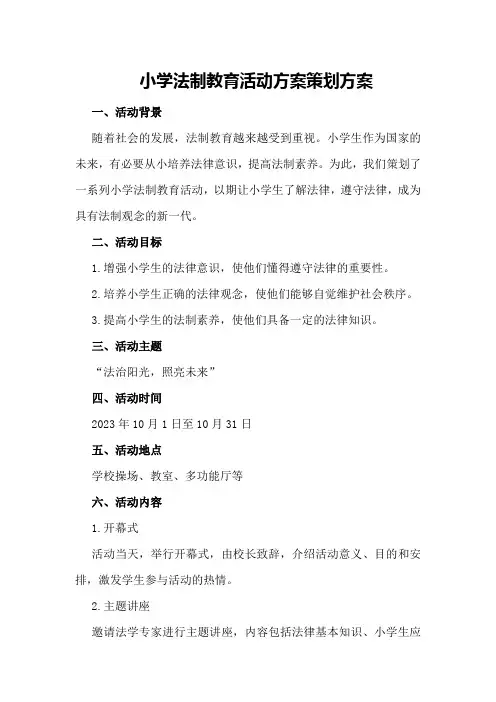 小学法制教育活动方案策划方案

一、活动背景

随着社会的发展，法制教育越来越受到重视。小学生作为国家的未来，有必要从小培养法律意识，提高法制素养。为此，我们策划了一系列小学法制教育活动，以期让小学生了解法律，遵守法律，成为具有法制观念的新一代。

二、活动目标

1.增强小学生的法律意识，使他们懂得遵守法律的重要性。

2.培养小学生正确的法律观念，使他们能够自觉维护社会秩序。

3.提高小学生的法制素养，使他们具备一定的法律知识。

三、活动主题

“法治阳光，照亮未来”

四、活动时间

2023年10月1日至10月31日

五、活动地点

学校操场、教室、多功能厅等

六、活动内容

1.开幕式

活动当天，举行开幕式，由校长致辞，介绍活动意义、目的和安排，激发学生参与活动的热情。

2.主题讲座

邀请法学专家进行主题讲座，内容包括法律基本知识、小学生应